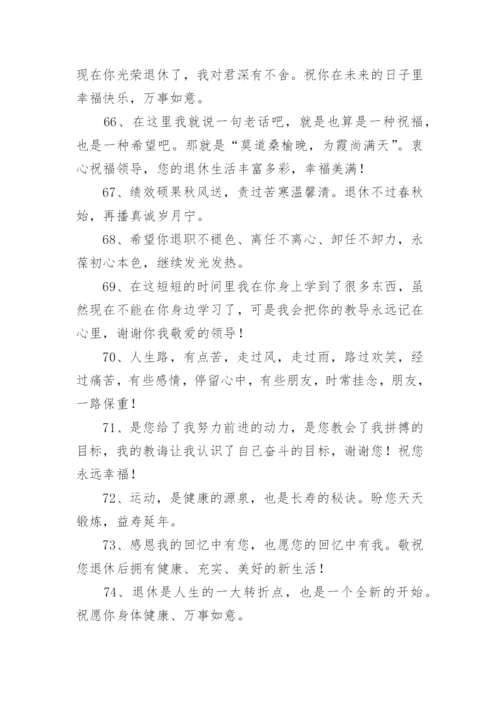 现在你光荣退休了，我对君深有不舍。祝你在未来的日子里幸福快乐，万事如意。

66、在这里我就说一句老话吧，就是也算是一种祝福，也是一种希望吧。那就是“莫道桑榆晚，为霞尚满天”。衷心祝福领导，您的退休生活丰富多彩，幸福美满！

67、绩效硕果秋风送，责过苦寒温馨清。退休不过春秋始，再播真诚岁月宁。

68、希望你退职不褪色、离任不离心、卸任不卸力，永葆初心本色，继续发光发热。

69、在这短短的时间里我在你身上学到了很多东西，虽然现在不能在你身边学习了，可是我会把你的教导永远记在心里，谢谢你我敬爱的领导！

70、人生路，有点苦，走过风，走过雨，路过欢笑，经过痛苦，有些感情，停留心中，有些朋友，时常挂念，朋友，一路保重！

71、是您给了我努力前进的动力，是您教会了我拼搏的目标，我的教诲让我认识了自己奋斗的目标，谢谢您！祝您永远幸福！

72、运动，是健康的源泉，也是长寿的秘诀。盼您天天锻炼，益寿延年。

73、感恩我的回忆中有您，也愿您的回忆中有我。敬祝您退休后拥有健康、充实、美好的新生活！

74、退休是人生的一大转折点，也是一个全新的开始。祝愿你身体健康、万事如意。